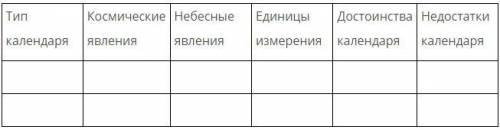 | Тип календаря | Космические явления | Небесные явления | Единицы измерения | Достоинства календаря | Недостатки календаря |
|---|---|---|---|---|---|
| | | | | | |
| | | | | | |